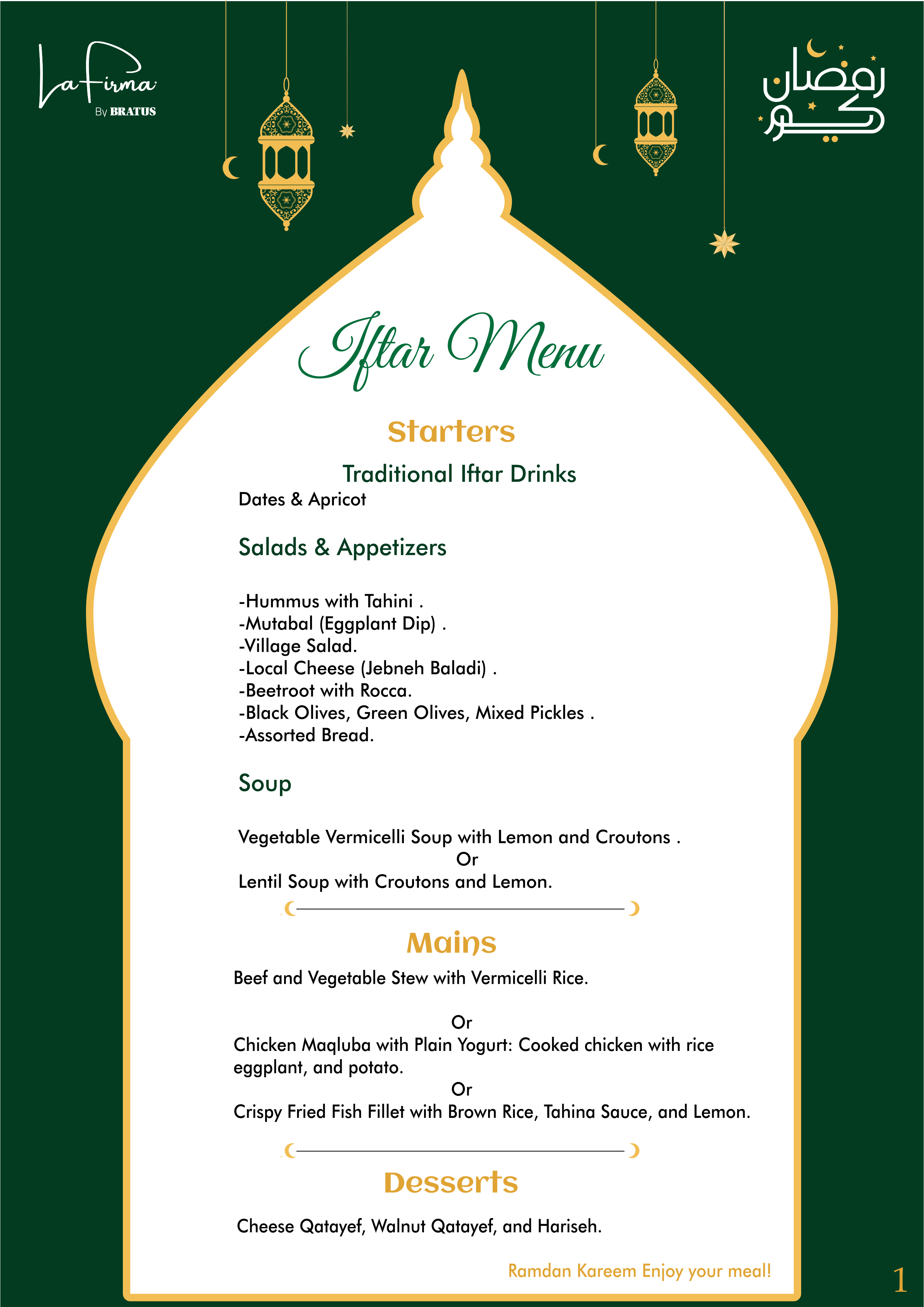 La Firma
By BRATUS

رمضان كريم

Iftar Menu

Starters

Traditional Iftar Drinks
Dates & Apricot

Salads & Appetizers

-Hummus with Tahini .
-Mutabal (Eggplant Dip) .
-Village Salad.
-Local Cheese (Jebneh Baladi) .
-Beetroot with Rocca.
-Black Olives, Green Olives, Mixed Pickles .
-Assorted Bread.

Soup

Vegetable Vermicelli Soup with Lemon and Croutons .
Or
Lentil Soup with Croutons and Lemon.

Mains

Beef and Vegetable Stew with Vermicelli Rice.

Or
Chicken Maqluba with Plain Yogurt: Cooked chicken with rice eggplant, and potato.
Or
Crispy Fried Fish Fillet with Brown Rice, Tahina Sauce, and Lemon.

Desserts

Cheese Qatayef, Walnut Qatayef, and Hariseh.

Ramdan Kareem Enjoy your meal!

1